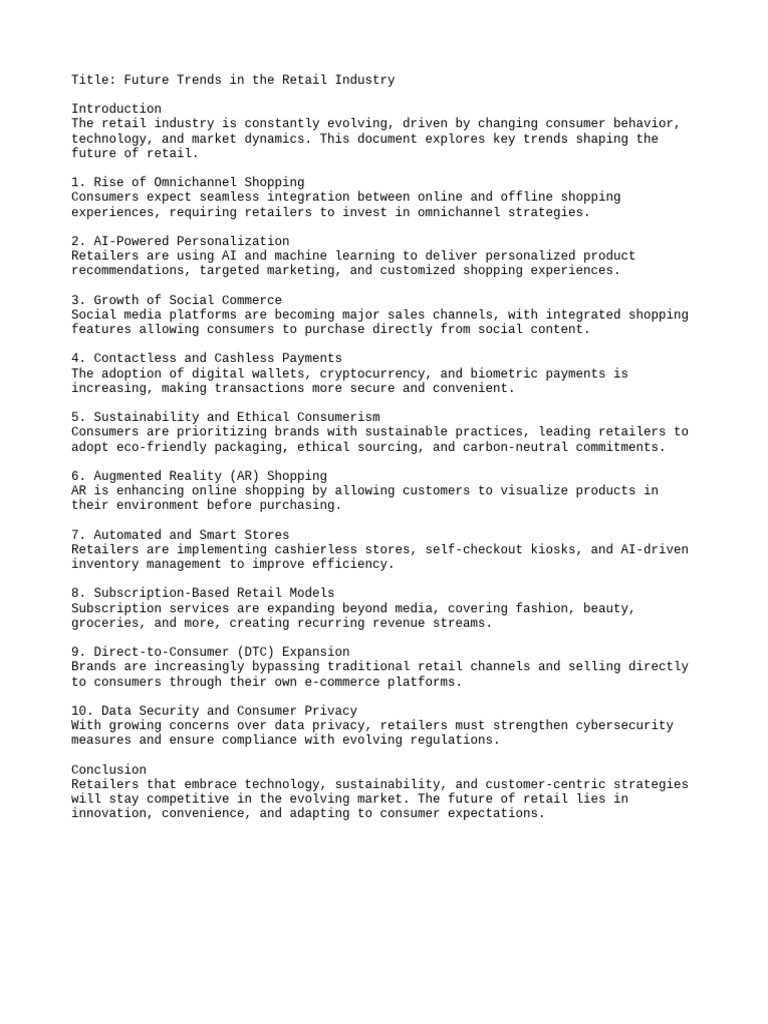 Title: Future Trends in the Retail Industry

Introduction
The retail industry is constantly evolving, driven by changing consumer behavior, technology, and market dynamics. This document explores key trends shaping the future of retail.

1. Rise of Omnichannel Shopping
Consumers expect seamless integration between online and offline shopping experiences, requiring retailers to invest in omnichannel strategies.

2. AI-Powered Personalization
Retailers are using AI and machine learning to deliver personalized product recommendations, targeted marketing, and customized shopping experiences.

3. Growth of Social Commerce
Social media platforms are becoming major sales channels, with integrated shopping features allowing consumers to purchase directly from social content.

4. Contactless and Cashless Payments
The adoption of digital wallets, cryptocurrency, and biometric payments is increasing, making transactions more secure and convenient.

5. Sustainability and Ethical Consumerism
Consumers are prioritizing brands with sustainable practices, leading retailers to adopt eco-friendly packaging, ethical sourcing, and carbon-neutral commitments.

6. Augmented Reality (AR) Shopping
AR is enhancing online shopping by allowing customers to visualize products in their environment before purchasing.

7. Automated and Smart Stores
Retailers are implementing cashierless stores, self-checkout kiosks, and AI-driven inventory management to improve efficiency.

8. Subscription-Based Retail Models
Subscription services are expanding beyond media, covering fashion, beauty, groceries, and more, creating recurring revenue streams.

9. Direct-to-Consumer (DTC) Expansion
Brands are increasingly bypassing traditional retail channels and selling directly to consumers through their own e-commerce platforms.

10. Data Security and Consumer Privacy
With growing concerns over data privacy, retailers must strengthen cybersecurity measures and ensure compliance with evolving regulations.

Conclusion
Retailers that embrace technology, sustainability, and customer-centric strategies will stay competitive in the evolving market. The future of retail lies in innovation, convenience, and adapting to consumer expectations.